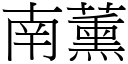 南薰